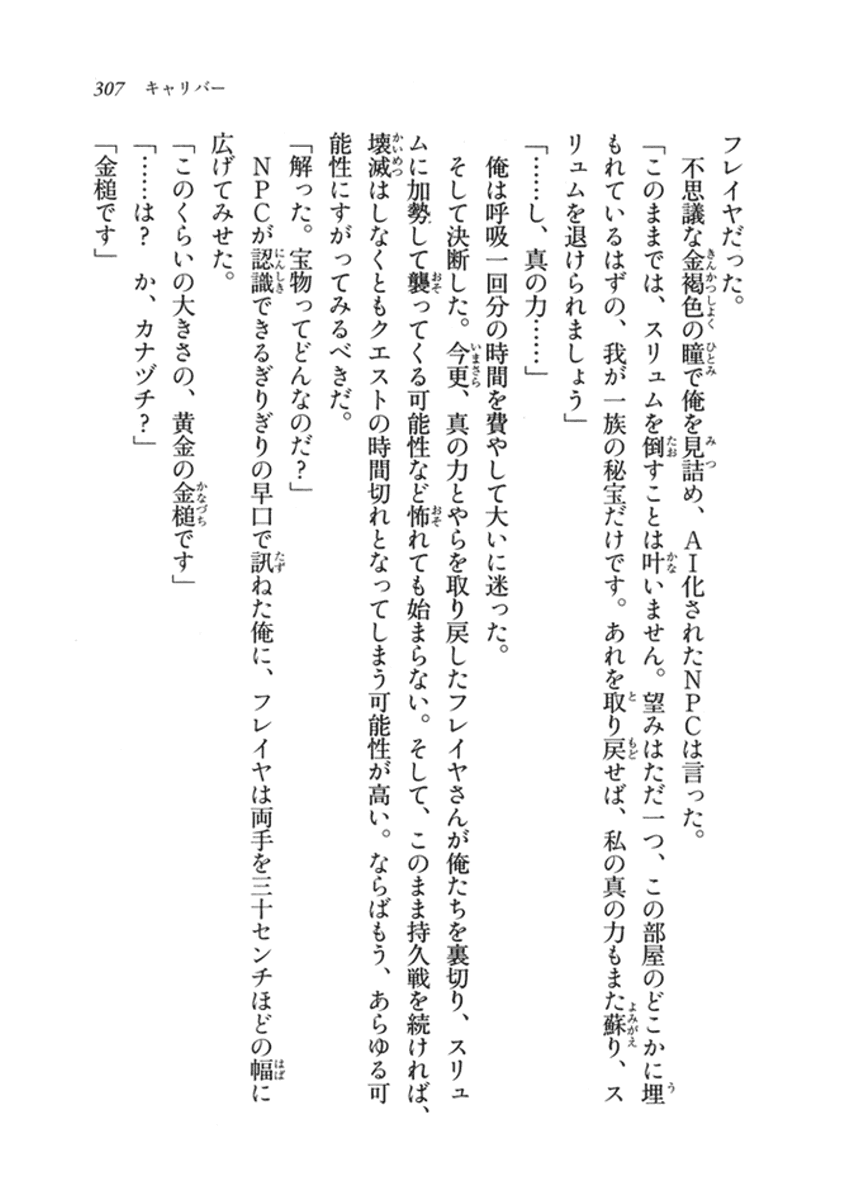 307　キャリバー

フレイヤだった。

不思議な金褐色の瞳で俺を見詰め、ＡＩ化されたＮＰＣは言った。

「このままでは、スリュムを倒すことは叶いません。望みはただ一つ、この部屋のどこかに埋もれているはずの、我が一族の秘宝だけです。あれを取り戻せば、私の真の力もまた蘇り、スリュムを退けられましょう」

「……し、真の力……」

俺は呼吸一回分の時間を費やして大いに迷った。

そして決断した。今更、真の力とやらを取り戻したフレイヤさんが俺たちを裏切り、スリュムに加勢して襲ってくる可能性など怖れても始まらない。そして、このまま持久戦を続ければ、壊滅はしなくともクエストの時間切れとなってしまう可能性が高い。ならばもう、あらゆる可能性にすがってみるべきだ。

「解った。宝物ってどんなのだ？」

ＮＰＣが認識できるぎりぎりの早口で訊ねた俺に、フレイヤは両手を三十センチほどの幅に広げてみせた。

「このくらいの大きさの、黄金の金槌です」

「……は？　か、カナヅチ？」

「金槌です」